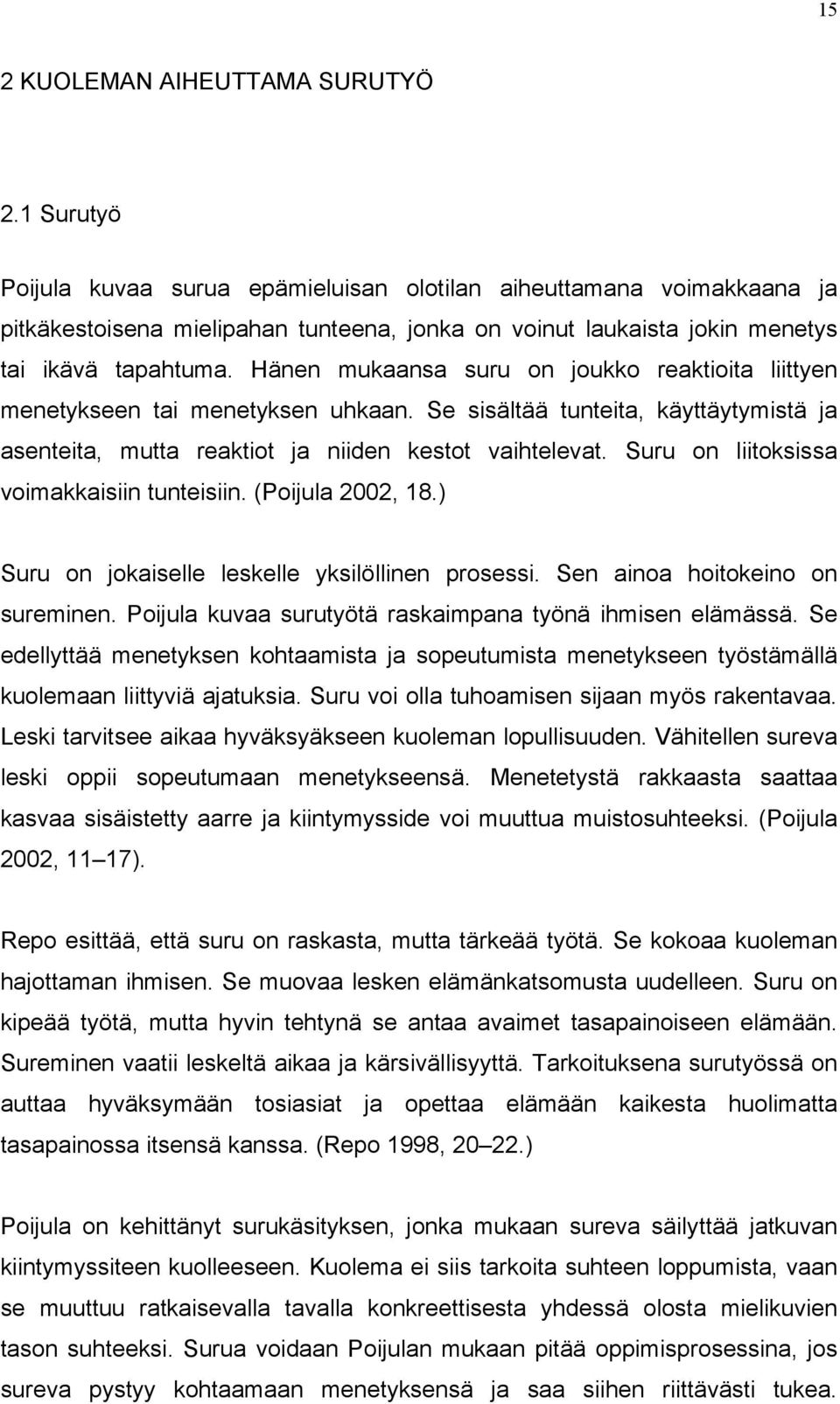 15

2 KUOLEMAN AIHEUTTAMA SURUTYÖ

2.1 Surutyö

Poijula kuvaa surua epämieluisan olotilan aiheuttamana voimakkaana ja pitkäkestoisena mielipahan tunteena, jonka on voinut laukaista jokin menetys tai ikävä tapahtuma. Hänen mukaansa suru on joukko reaktioita liittyen menetykseen tai menetyksen uhkaan. Se sisältää tunteita, käyttäytymistä ja asenteita, mutta reaktiot ja niiden kestot vaihtelevat. Suru on liitoksissa voimakkaisiin tunteisiin. (Poijula 2002, 18.)

Suru on jokaiselle leskelle yksilöllinen prosessi. Sen ainoa hoitokeino on sureminen. Poijula kuvaa surutyötä raskaimpana työnä ihmisen elämässä. Se edellyttää menetyksen kohtaamista ja sopeutumista menetykseen työstämällä kuolemaan liittyviä ajatuksia. Suru voi olla tuhoamisen sijaan myös rakentavaa. Leski tarvitsee aikaa hyväksyäkseen kuoleman lopullisuuden. Vähitellen sureva leski oppii sopeutumaan menetykseensä. Menetetystä rakkaasta saattaa kasvaa sisäistetty aarre ja kiintymysside voi muuttua muistosuhteeksi. (Poijula 2002, 11 17).

Repo esittää, että suru on raskasta, mutta tärkeää työtä. Se kokoaa kuoleman hajottaman ihmisen. Se muovaa lesken elämänkatsomusta uudelleen. Suru on kipeää työtä, mutta hyvin tehtynä se antaa avaimet tasapainoiseen elämään. Sureminen vaatii leskeltä aikaa ja kärsivällisyyttä. Tarkoituksena surutyössä on auttaa hyväksymään tosiasiat ja opettaa elämään kaikesta huolimatta tasapainossa itsensä kanssa. (Repo 1998, 20 22.)

Poijula on kehittänyt surukäsityksen, jonka mukaan sureva säilyttää jatkuvan kiintymyssiteen kuolleeseen. Kuolema ei siis tarkoita suhteen loppumista, vaan se muuttuu ratkaisevalla tavalla konkreettisesta yhdessä olosta mielikuvien tason suhteeksi. Surua voidaan Poijulan mukaan pitää oppimisprosessina, jos sureva pystyy kohtaamaan menetyksensä ja saa siihen riittävästi tukea.